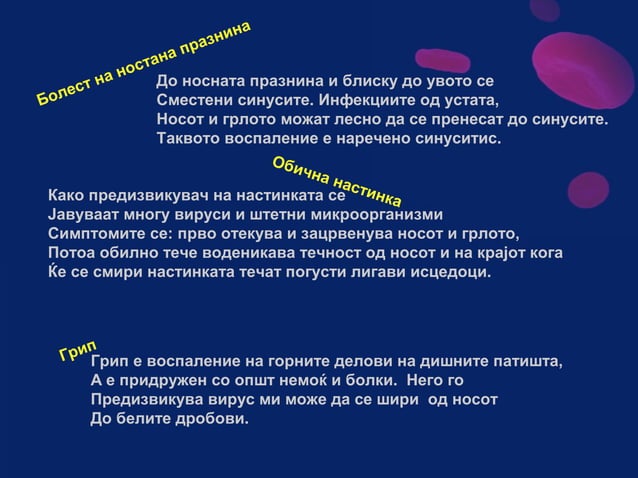 Болест на ностана празнина

До носната празнина и блиску до увото се Сместени синусите. Инфекциите од устата, Носот и грлото можат лесно да се пренесат до синусите. Таквото воспаление е наречено синуситис.

Обична настинка

Како предизвикувач на настинката се Јавуваат многу вируси и штетни микроорганизми Симптомите се: прво отекува и зацрвенува носот и грлото, Потоа обилно тече воденикава течност од носот и на крајот кога Ќе се смири настинката течат погусти лигави исцедоци.

Грип

Грип е воспаление на горните делови на дишните патишта, А е придружен со општ немоќ и болки. Него го Предизвикува вирус ми може да се шири од носот До белите дробови.